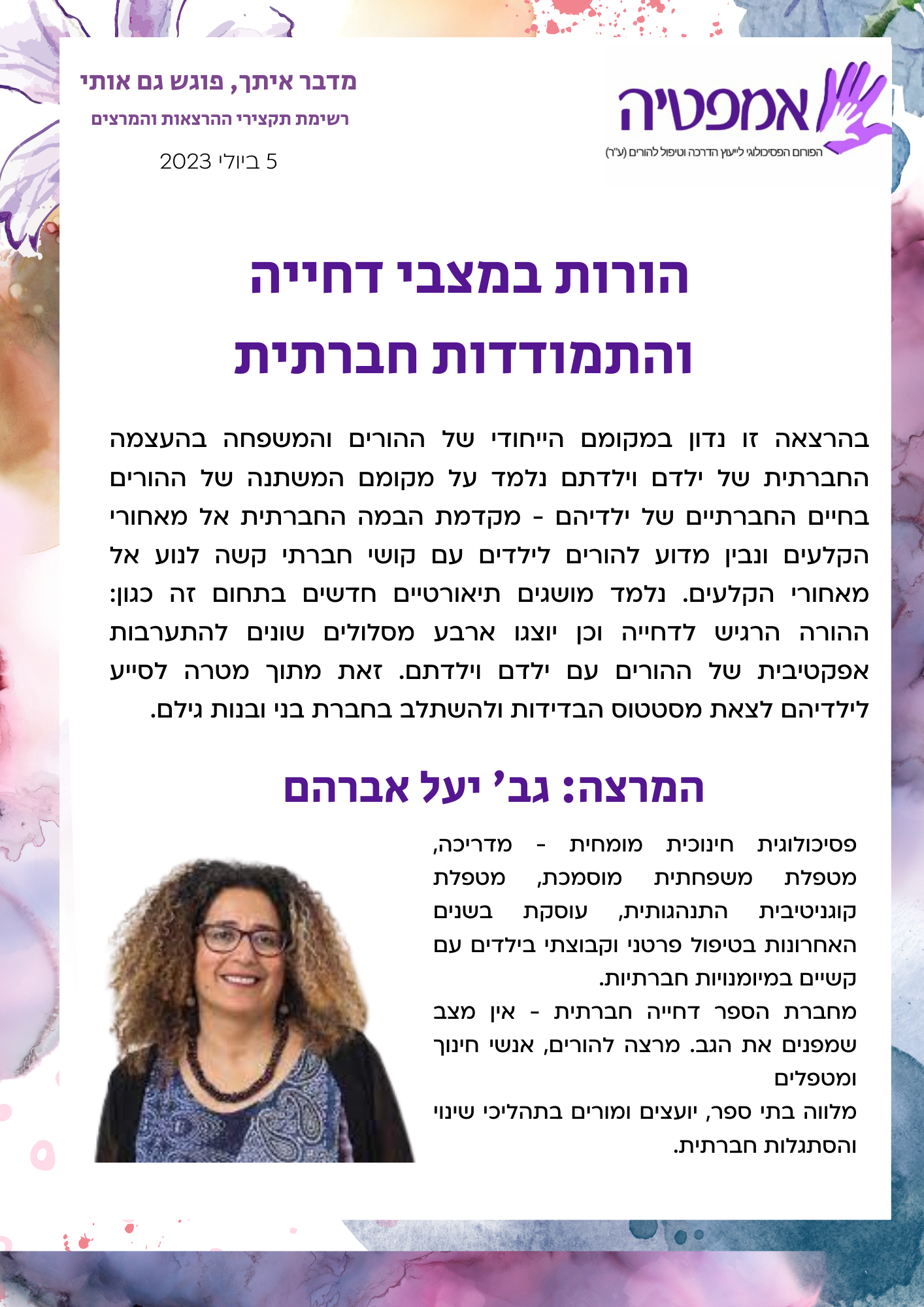 אמפטיה
הפורום הפסיכולוגי לייעוץ הדרכה וטיפול להורים (ע"ר)

מדבר איתך, פוגש גם אותי
רשימת תקצירי ההרצאות והמרצים
5 ביולי 2023

הורות במצבי דחייה והתמודדות חברתית

בהרצאה זו נדון במקומם הייחודי של ההורים והמשפחה בהעצמה החברתית של ילדם וילדתם נלמד על מקומם המשתנה של ההורים בחיים החברתיים של ילדיהם - מקדמת הבמה החברתית אל מאחורי הקלעים ונבין מדוע להורים לילדים עם קושי חברתי קשה לנוע אל מאחורי הקלעים. נלמד מושגים תיאורטיים חדשים בתחום זה כגון: ההורה הרגיש לדחייה וכן יוצגו ארבע מסלולים שונים להתערבות אפקטיבית של ההורים עם ילדם וילדתם. זאת מתוך מטרה לסייע לילדיהם לצאת מסטטוס הבדידות ולהשתלב בחברת בני ובנות גילם.

המרצה: גב' יעל אברהם

פסיכולוגית חינוכית מומחית - מדריכה, מטפלת משפחתית מוסמכת, מטפלת קוגניטיבית התנהגותית, עוסקת בשנים האחרונות בטיפול פרטני וקבוצתי בילדים עם קשיים במיומנויות חברתיות.
מחברת הספר דחייה חברתית - אין מצב שמפנים את הגב. מרצה להורים, אנשי חינוך ומטפלים
מלווה בתי ספר, יועצים ומורים בתהליכי שינוי והסתגלות חברתית.